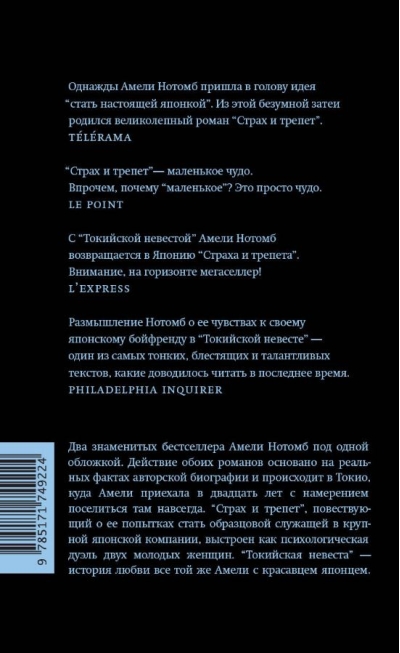 Однажды Амели Нотомб пришла в голову идея "стать настоящей японкой". Из этой безумной затеи родился великолепный роман "Страх и трепет".
TÉLÉRAMA

"Страх и трепет"— маленькое чудо. Впрочем, почему "маленькое"? Это просто чудо.
LE POINT

С "Токийской невестой" Амели Нотомб возвращается в Японию "Страха и трепета". Внимание, на горизонте мегаселлер!
L'EXPRESS

Размышление Нотомб о ее чувствах к своему японскому бойфренду в "Токийской невесте" — один из самых тонких, блестящих и талантливых текстов, какие доводилось читать в последнее время.
PHILADELPHIA INQUIRER

Два знаменитых бестселлера Амели Нотомб под одной обложкой. Действие обоих романов основано на реальных фактах авторской биографии и происходит в Токио, куда Амели приехала в двадцать лет с намерением поселиться там навсегда. "Страх и трепет", повествующий о ее попытках стать образцовой служащей в крупной японской компании, выстроен как психологическая дуэль двух молодых женщин. "Токийская невеста" — история любви все той же Амели с красавцем японцем.

9 785171 749224